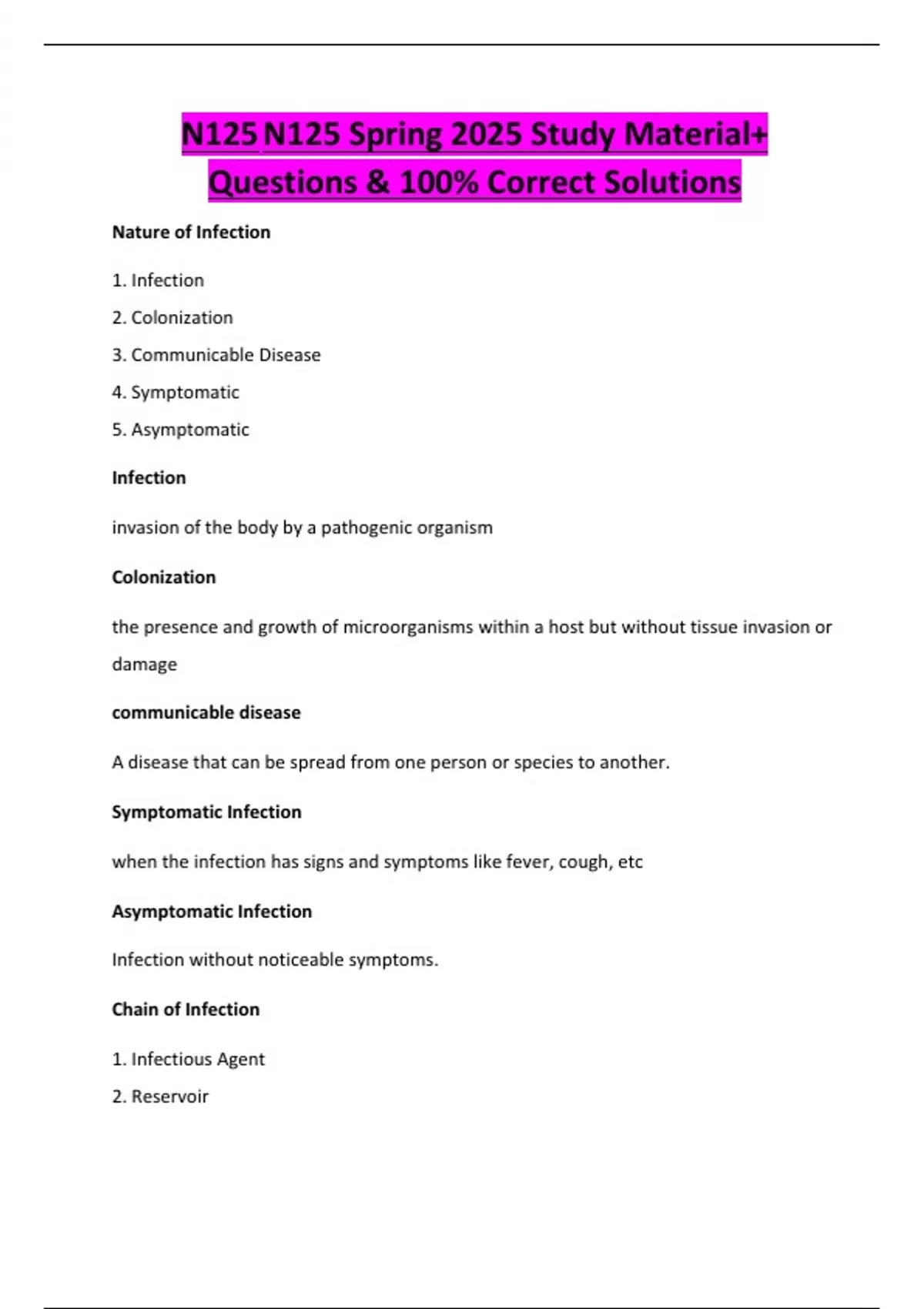 N125 N125 Spring 2025 Study Material+ Questions & 100% Correct Solutions

Nature of Infection

1. Infection

2. Colonization

3. Communicable Disease

4. Symptomatic

5. Asymptomatic

Infection

invasion of the body by a pathogenic organism

Colonization

the presence and growth of microorganisms within a host but without tissue invasion or damage

communicable disease

A disease that can be spread from one person or species to another.

Symptomatic Infection

when the infection has signs and symptoms like fever, cough, etc

Asymptomatic Infection

Infection without noticeable symptoms.

Chain of Infection

1. Infectious Agent

2. Reservoir